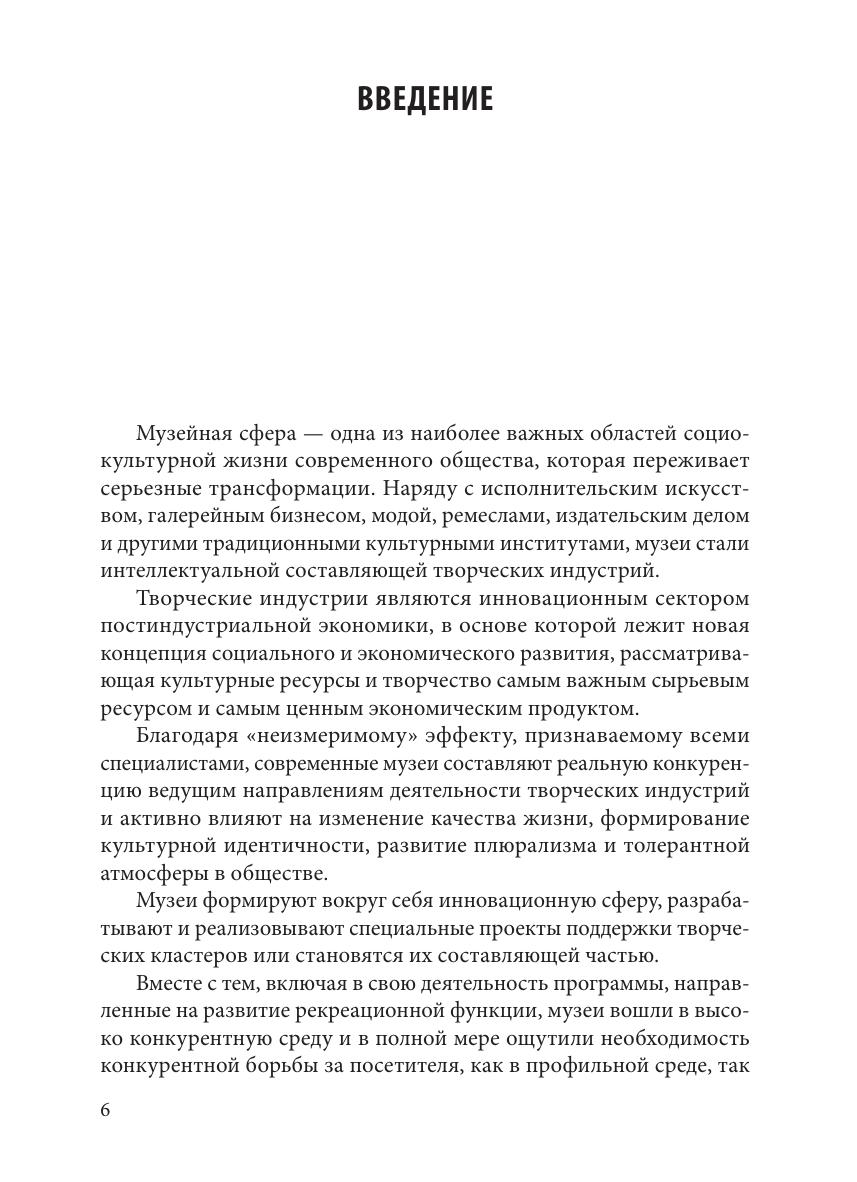 ВВЕДЕНИЕ

Музейная сфера — одна из наиболее важных областей социокультурной жизни современного общества, которая переживает серьезные трансформации. Наряду с исполнительским искусством, галерейным бизнесом, модой, ремеслами, издательским делом и другими традиционными культурными институтами, музеи стали интеллектуальной составляющей творческих индустрий.

Творческие индустрии являются инновационным сектором постиндустриальной экономики, в основе которой лежит новая концепция социального и экономического развития, рассматривающая культурные ресурсы и творчество самым важным сырьевым ресурсом и самым ценным экономическим продуктом.

Благодаря «неизмеримому» эффекту, признаваемому всеми специалистами, современные музеи составляют реальную конкуренцию ведущим направлениям деятельности творческих индустрий и активно влияют на изменение качества жизни, формирование культурной идентичности, развитие плюрализма и толерантной атмосферы в обществе.

Музеи формируют вокруг себя инновационную сферу, разрабатывают и реализовывают специальные проекты поддержки творческих кластеров или становятся их составляющей частью.

Вместе с тем, включая в свою деятельность программы, направленные на развитие рекреационной функции, музеи вошли в высоко конкурентную среду и в полной мере ощутили необходимость конкурентной борьбы за посетителя, как в профильной среде, так

6